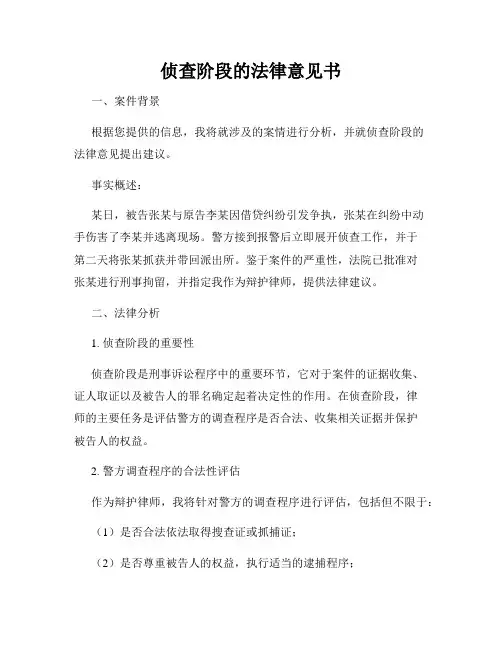 侦查阶段的法律意见书

一、案件背景

根据您提供的信息，我将就涉及的案情进行分析，并就侦查阶段的法律意见提出建议。

事实概述：

某日，被告张某与原告李某因借贷纠纷引发争执，张某在纠纷中动手伤害了李某并逃离现场。警方接到报警后立即展开侦查工作，并于第二天将张某抓获并带回派出所。鉴于案件的严重性，法院已批准对张某进行刑事拘留，并指定我作为辩护律师，提供法律建议。

二、法律分析

1. 侦查阶段的重要性

侦查阶段是刑事诉讼程序中的重要环节，它对于案件的证据收集、证人取证以及被告人的罪名确定起着决定性的作用。在侦查阶段，律师的主要任务是评估警方的调查程序是否合法、收集相关证据并保护被告人的权益。

2. 警方调查程序的合法性评估

作为辩护律师，我将针对警方的调查程序进行评估，包括但不限于：

（1）是否合法依法取得搜查证或抓捕证；

（2）是否尊重被告人的权益，执行适当的逮捕程序；